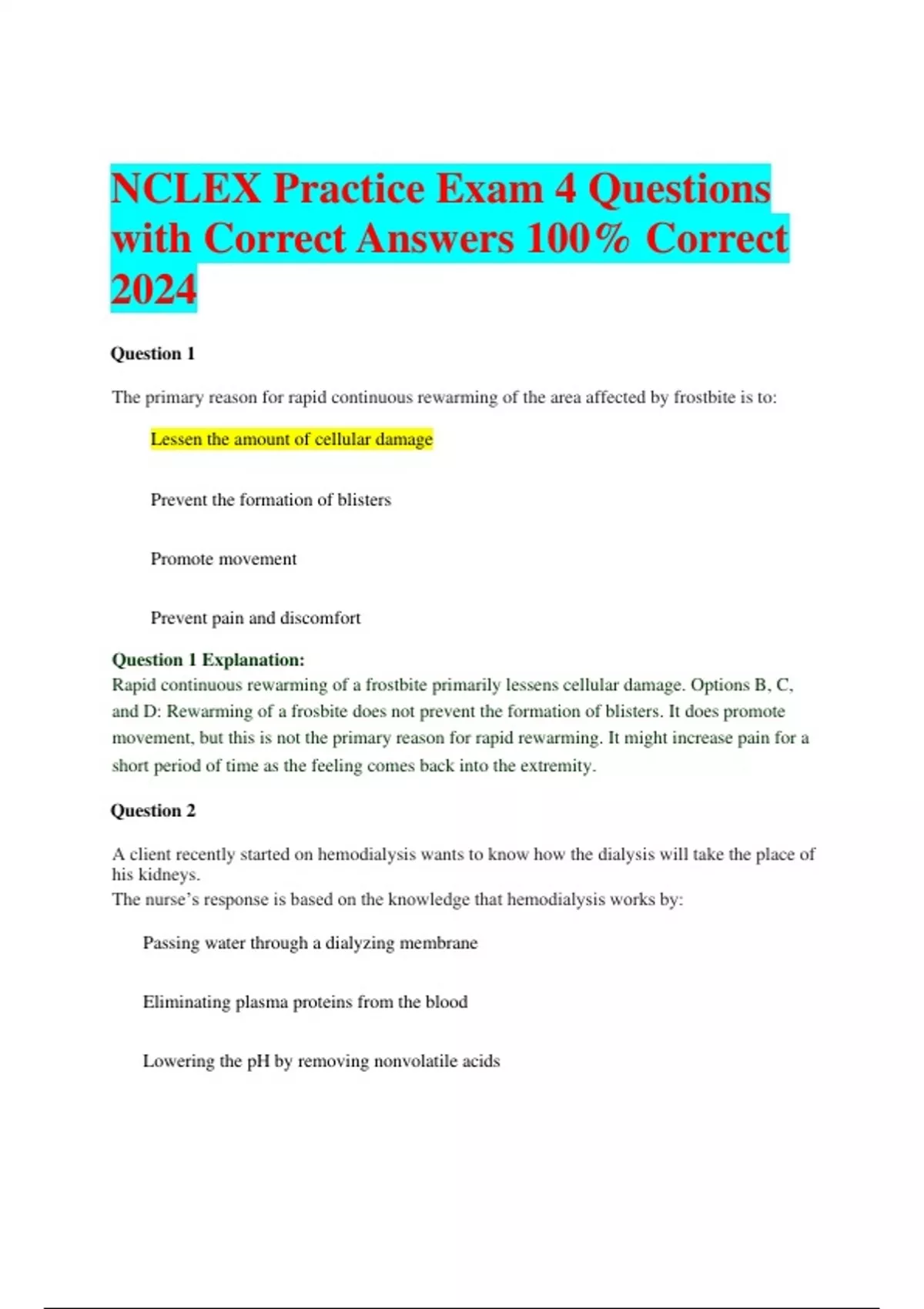 NCLEX Practice Exam 4 Questions with Correct Answers 100% Correct 2024

Question 1

The primary reason for rapid continuous rewarming of the area affected by frostbite is to:

Lessen the amount of cellular damage

Prevent the formation of blisters

Promote movement

Prevent pain and discomfort

Question 1 Explanation:
Rapid continuous rewarming of a frostbite primarily lessens cellular damage. Options B, C, and D: Rewarming of a frosbite does not prevent the formation of blisters. It does promote movement, but this is not the primary reason for rapid rewarming. It might increase pain for a short period of time as the feeling comes back into the extremity.

Question 2

A client recently started on hemodialysis wants to know how the dialysis will take the place of his kidneys.
The nurse's response is based on the knowledge that hemodialysis works by:

Passing water through a dialyzing membrane

Eliminating plasma proteins from the blood

Lowering the pH by removing nonvolatile acids